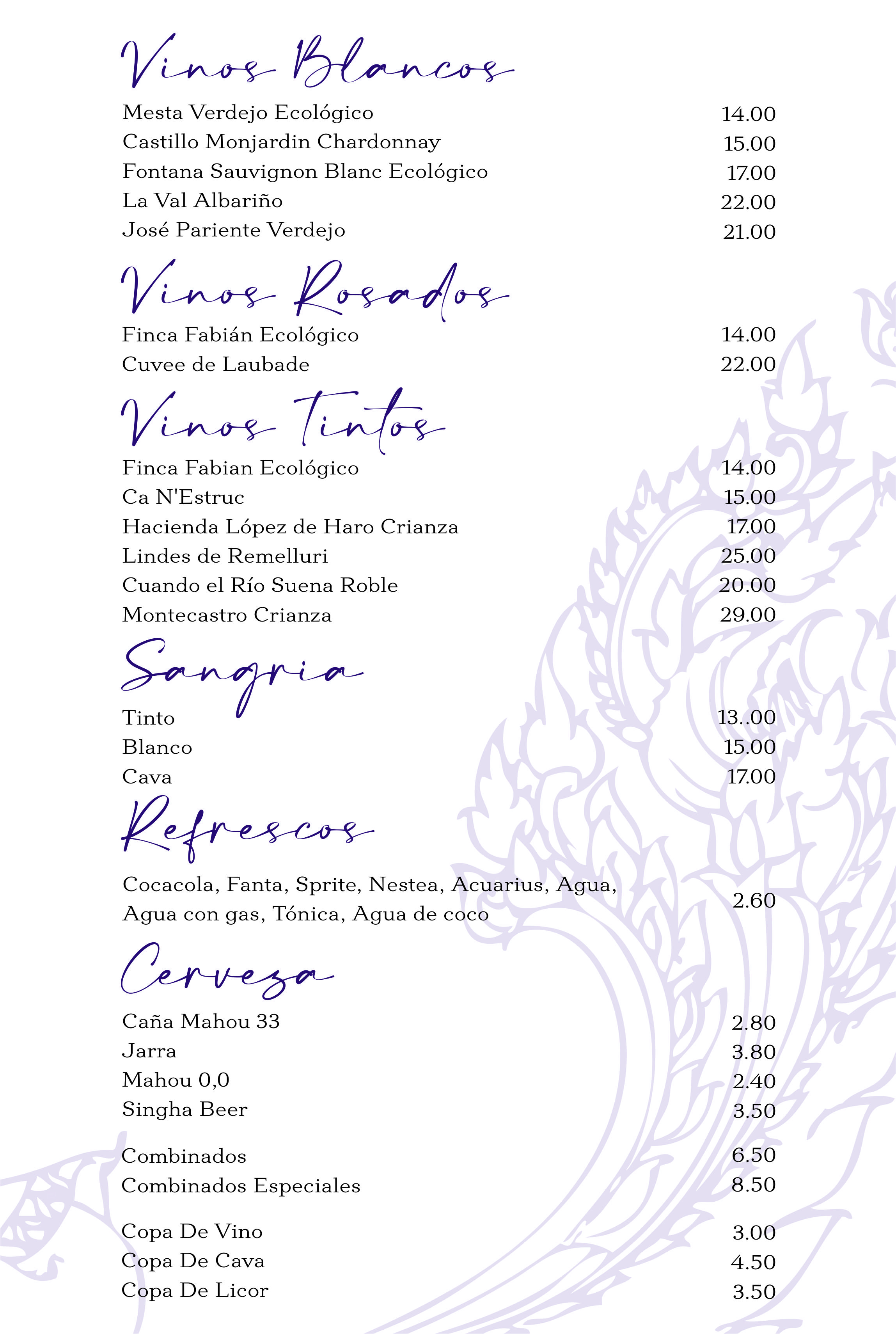 Vinos Blancos

Mesta Verdejo Ecológico 14.00
Castillo Monjardin Chardonnay 15.00
Fontana Sauvignon Blanc Ecológico 17.00
La Val Albariño 22.00
José Pariente Verdejo 21.00

Vinos Rosados

Finca Fabián Ecológico 14.00
Cuvee de Laubade 22.00

Vinos Tintos

Finca Fabian Ecológico 14.00
Ca N'Estruc 15.00
Hacienda López de Haro Crianza 17.00
Lindes de Remelluri 25.00
Cuando el Río Suena Roble 20.00
Montecastro Crianza 29.00

Sangria

Tinto 13..00
Blanco 15.00
Cava 17.00

Refrescos

Cocacola, Fanta, Sprite, Nestea, Acuarius, Agua, Agua con gas, Tónica, Agua de coco 2.60

Cerveza

Caña Mahou 33 2.80
Jarra 3.80
Mahou 0,0 2.40
Singha Beer 3.50

Combinados 6.50
Combinados Especiales 8.50

Copa De Vino 3.00
Copa De Cava 4.50
Copa De Licor 3.50